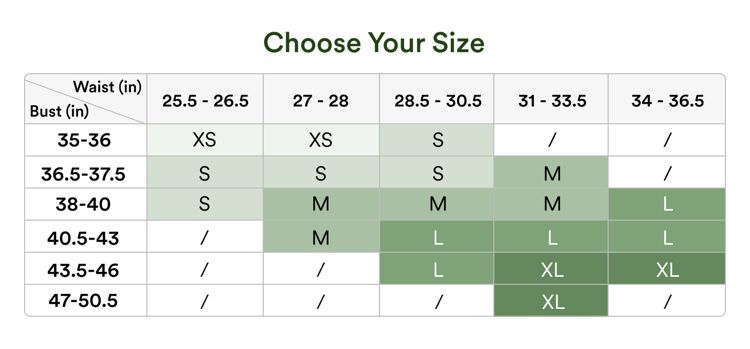 Choose Your Size

| Waist (in) / Bust (in) | 25.5 - 26.5 | 27 - 28 | 28.5 - 30.5 | 31 - 33.5 | 34 - 36.5 |
|---|---|---|---|---|---|
| 35-36 | XS | XS | S | / | / |
| 36.5-37.5 | S | S | S | M | / |
| 38-40 | S | M | M | M | L |
| 40.5-43 | / | M | L | L | L |
| 43.5-46 | / | / | L | XL | XL |
| 47-50.5 | / | / | / | XL | / |